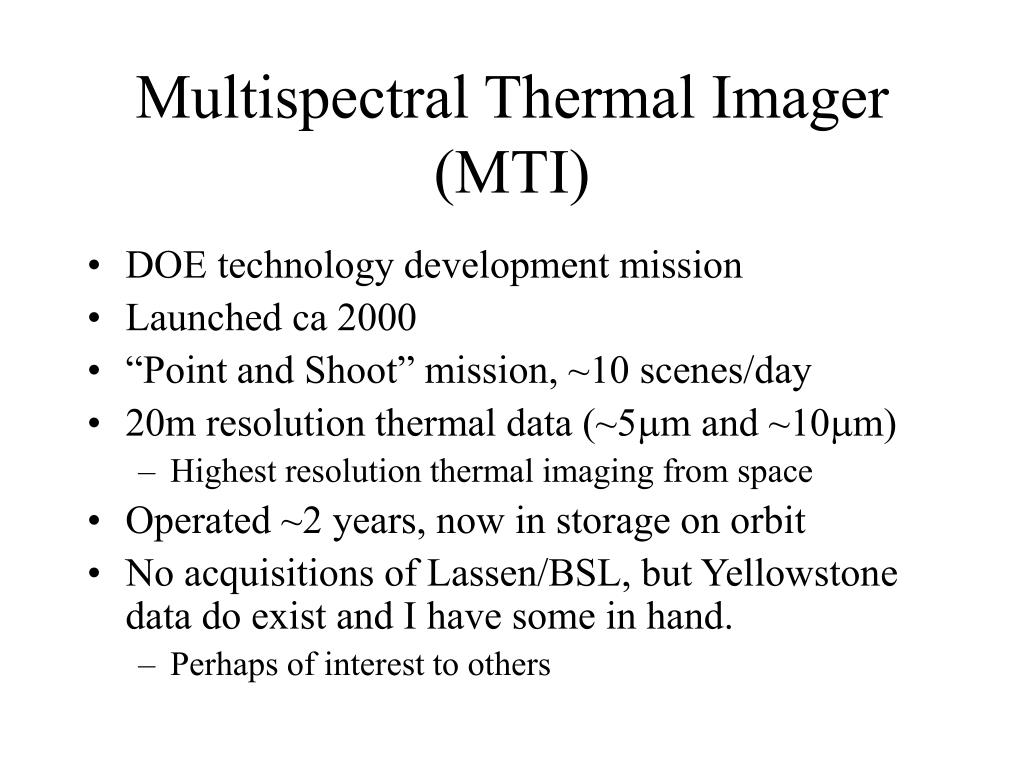 Multispectral Thermal Imager (MTI)

• DOE technology development mission
• Launched ca 2000
• “Point and Shoot” mission, ~10 scenes/day
• 20m resolution thermal data (~5μm and ~10μm)
– Highest resolution thermal imaging from space
• Operated ~2 years, now in storage on orbit
• No acquisitions of Lassen/BSL, but Yellowstone data do exist and I have some in hand.
– Perhaps of interest to others